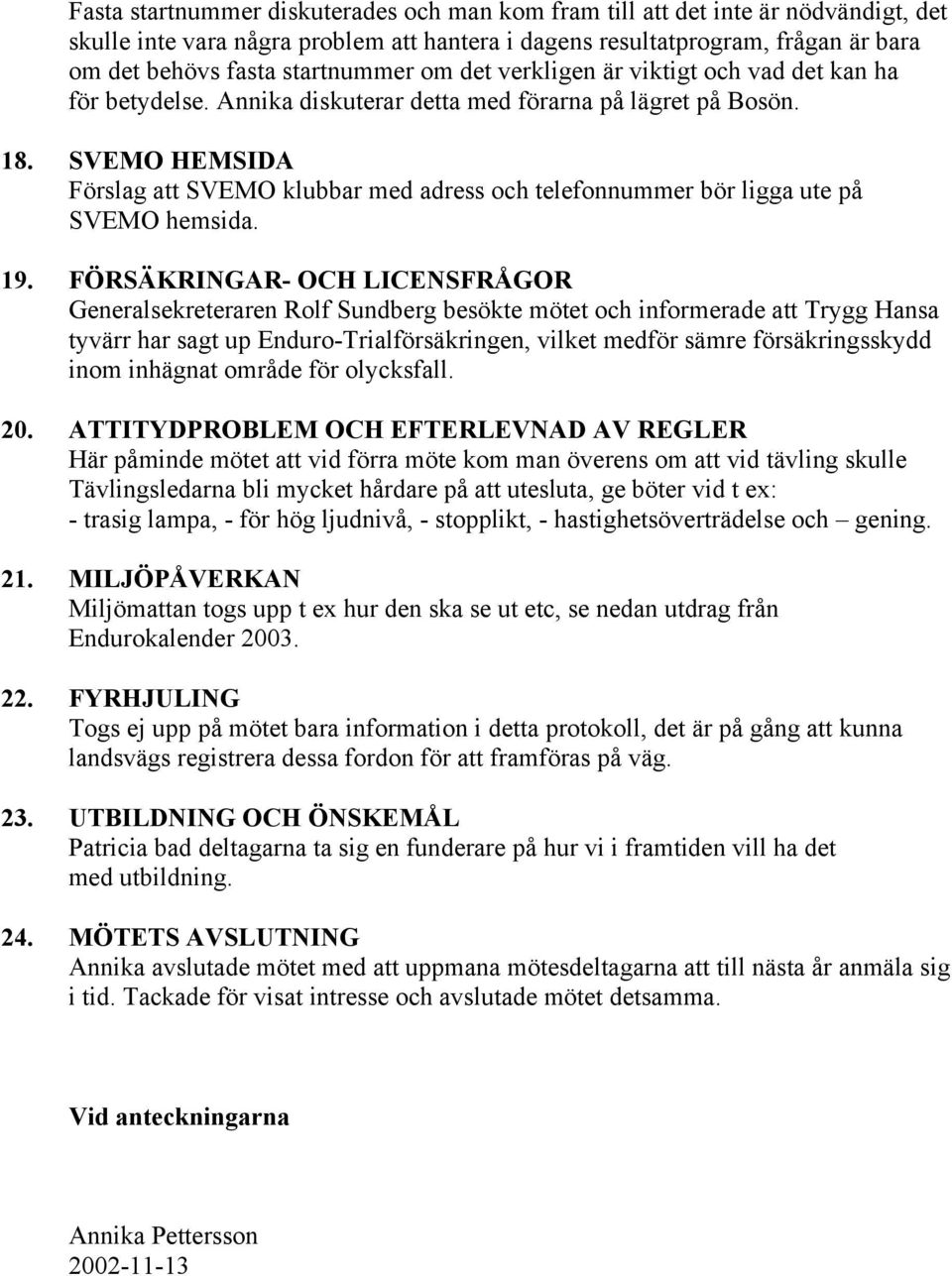 Fasta startnummer diskuterades och man kom fram till att det inte är nödvändigt, det skulle inte vara några problem att hantera i dagens resultatprogram, frågan är bara om det behövs fasta startnummer om det verkligen är viktigt och vad det kan ha för betydelse. Annika diskuterar detta med förarna på lägret på Bosön.

18. SVEMO HEMSIDA
Förslag att SVEMO klubbar med adress och telefonnummer bör ligga ute på SVEMO hemsida.

19. FÖRSÄKRINGAR- OCH LICENSFRÅGOR
Generalsekreteraren Rolf Sundberg besökte mötet och informerade att Trygg Hansa tyvärr har sagt up Enduro-Trialförsäkringen, vilket medför sämre försäkringsskydd inom inhägnat område för olycksfall.

20. ATTITYDPROBLEM OCH EFTERLEVNAD AV REGLER
Här påminde mötet att vid förra möte kom man överens om att vid tävling skulle Tävlingsledarna bli mycket hårdare på att utesluta, ge böter vid t ex:
- trasig lampa, - för hög ljudnivå, - stopplikt, - hastighetsöverträdelse och – gening.

21. MILJÖPÅVERKAN
Miljömattan togs upp t ex hur den ska se ut etc, se nedan utdrag från Endurokalender 2003.

22. FYRHJULING
Togs ej upp på mötet bara information i detta protokoll, det är på gång att kunna landsvägs registrera dessa fordon för att framföras på väg.

23. UTBILDNING OCH ÖNSKEMÅL
Patricia bad deltagarna ta sig en funderare på hur vi i framtiden vill ha det med utbildning.

24. MÖTETS AVSLUTNING
Annika avslutade mötet med att uppmana mötesdeltagarna att till nästa år anmäla sig i tid. Tackade för visat intresse och avslutade mötet detsamma.

Vid anteckningarna

Annika Pettersson
2002-11-13